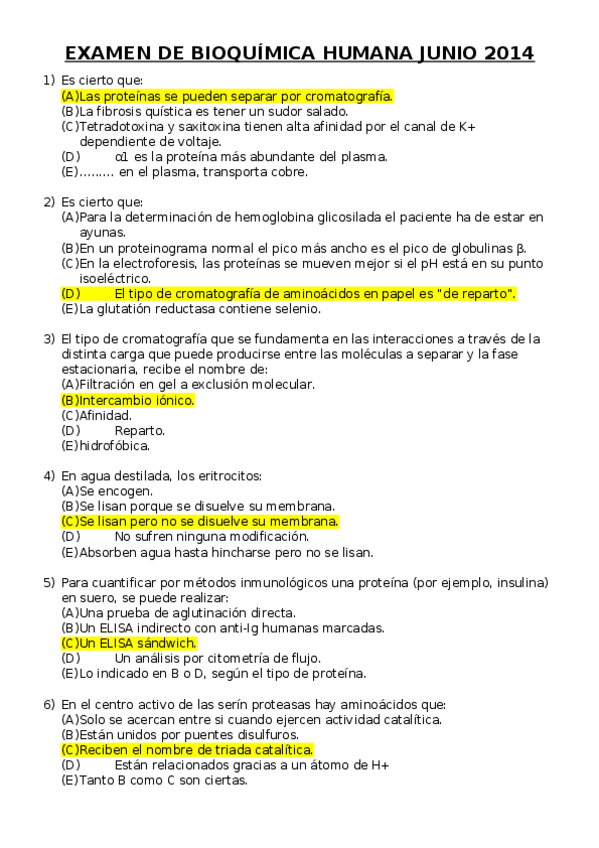 EXAMEN DE BIOQUÍMICA HUMANA JUNIO 2014

1) Es cierto que:
(A)Las proteínas se pueden separar por cromatografía.
(B)La fibrosis quística es tener un sudor salado.
(C)Tetradotoxina y saxitoxina tienen alta afinidad por el canal de K+ dependiente de voltaje.
(D) α1 es la proteína más abundante del plasma.
(E)……… en el plasma, transporta cobre.

2) Es cierto que:
(A)Para la determinación de hemoglobina glicosilada el paciente ha de estar en ayunas.
(B)En un proteinograma normal el pico más ancho es el pico de globulinas β.
(C)En la electroforesis, las proteínas se mueven mejor si el pH está en su punto isoeléctrico.
(D) El tipo de cromatografía de aminoácidos en papel es "de reparto".
(E)La glutatión reductasa contiene selenio.

3) El tipo de cromatografía que se fundamenta en las interacciones a través de la distinta carga que puede producirse entre las moléculas a separar y la fase estacionaria, recibe el nombre de:
(A)Filtración en gel a exclusión molecular.
(B)Intercambio iónico.
(C)Afinidad.
(D) Reparto.
(E)hidrofóbica.

4) En agua destilada, los eritrocitos:
(A)Se encogen.
(B)Se lisan porque se disuelve su membrana.
(C)Se lisan pero no se disuelve su membrana.
(D) No sufren ninguna modificación.
(E)Absorben agua hasta hincharse pero no se lisan.

5) Para cuantificar por métodos inmunológicos una proteína (por ejemplo, insulina) en suero, se puede realizar:
(A)Una prueba de aglutinación directa.
(B)Un ELISA indirecto con anti-Ig humanas marcadas.
(C)Un ELISA sándwich.
(D) Un análisis por citometría de flujo.
(E)Lo indicado en B o D, según el tipo de proteína.

6) En el centro activo de las serín proteasas hay aminoácidos que:
(A)Solo se acercan entre si cuando ejercen actividad catalítica.
(B)Están unidos por puentes disulfuros.
(C)Reciben el nombre de triada catalítica.
(D) Están relacionados gracias a un átomo de H+
(E)Tanto B como C son ciertas.